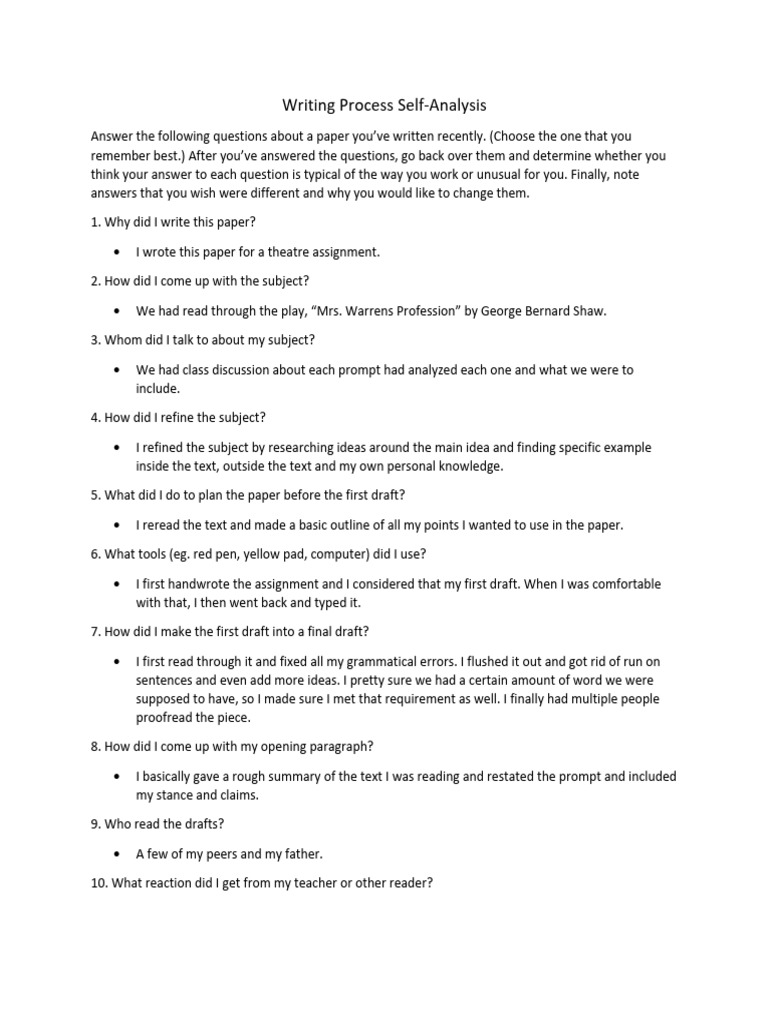 Writing Process Self-Analysis

Answer the following questions about a paper you've written recently. (Choose the one that you remember best.) After you've answered the questions, go back over them and determine whether you think your answer to each question is typical of the way you work or unusual for you. Finally, note answers that you wish were different and why you would like to change them.

1. Why did I write this paper?

• I wrote this paper for a theatre assignment.

2. How did I come up with the subject?

• We had read through the play, "Mrs. Warrens Profession" by George Bernard Shaw.

3. Whom did I talk to about my subject?

• We had class discussion about each prompt had analyzed each one and what we were to include.

4. How did I refine the subject?

• I refined the subject by researching ideas around the main idea and finding specific example inside the text, outside the text and my own personal knowledge.

5. What did I do to plan the paper before the first draft?

• I reread the text and made a basic outline of all my points I wanted to use in the paper.

6. What tools (eg. red pen, yellow pad, computer) did I use?

• I first handwrote the assignment and I considered that my first draft. When I was comfortable with that, I then went back and typed it.

7. How did I make the first draft into a final draft?

• I first read through it and fixed all my grammatical errors. I flushed it out and got rid of run on sentences and even add more ideas. I pretty sure we had a certain amount of word we were supposed to have, so I made sure I met that requirement as well. I finally had multiple people proofread the piece.

8. How did I come up with my opening paragraph?

• I basically gave a rough summary of the text I was reading and restated the prompt and included my stance and claims.

9. Who read the drafts?

• A few of my peers and my father.

10. What reaction did I get from my teacher or other reader?